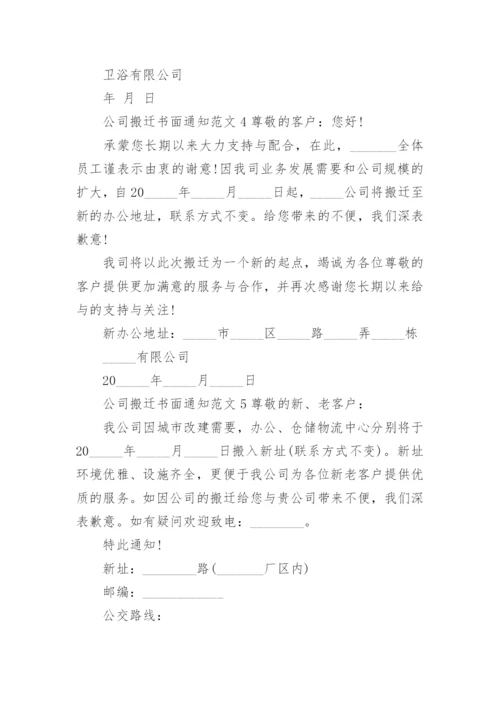 卫浴有限公司

年 月 日

公司搬迁书面通知范文 4 尊敬的客户：您好！

承蒙您长期以来大力支持与配合，在此，_______全体员工谨表示由衷的谢意！因我司业务发展需要和公司规模的扩大，自 20_____年_____月_____日起，_____公司将搬迁至新的办公地址，联系方式不变。给您带来的不便，我们深表歉意！

我司将以此次搬迁为一个新的起点，竭诚为各位尊敬的客户提供更加满意的服务与合作，并再次感谢您长期以来给与的支持与关注！

新办公地址：_____市_____区_____路_____弄_____栋

_____有限公司

20_____年_____月_____日

公司搬迁书面通知范文 5 尊敬的新、老客户：

我公司因城市改建需要，办公、仓储物流中心分别将于 20_____年_____月_____日搬入新址(联系方式不变)。新址环境优雅、设施齐全，更便于我公司为各位新老客户提供优质的服务。如因公司的搬迁给您与贵公司带来不便，我们深表歉意。如有疑问欢迎致电：________。

特此通知！

新址：________路(_______厂区内)

邮编：____________

公交路线：